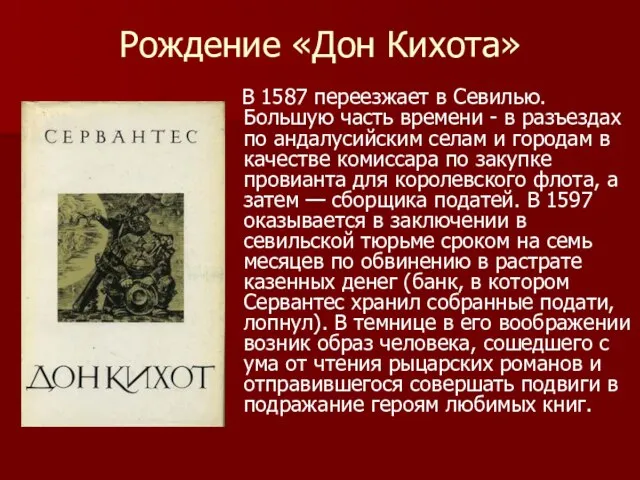 Рождение «Дон Кихота»

СЕРВАНТЕС

ДОН КИХОТ

В 1587 переезжает в Севилью. Большую часть времени - в разъездах по андалусийским селам и городам в качестве комиссара по закупке провианта для королевского флота, а затем — сборщика податей. В 1597 оказывается в заключении в севильской тюрьме сроком на семь месяцев по обвинению в растрате казенных денег (банк, в котором Сервантес хранил собранные подати, лопнул). В темнице в его воображении возник образ человека, сошедшего с ума от чтения рыцарских романов и отправившегося совершать подвиги в подражание героям любимых книг.